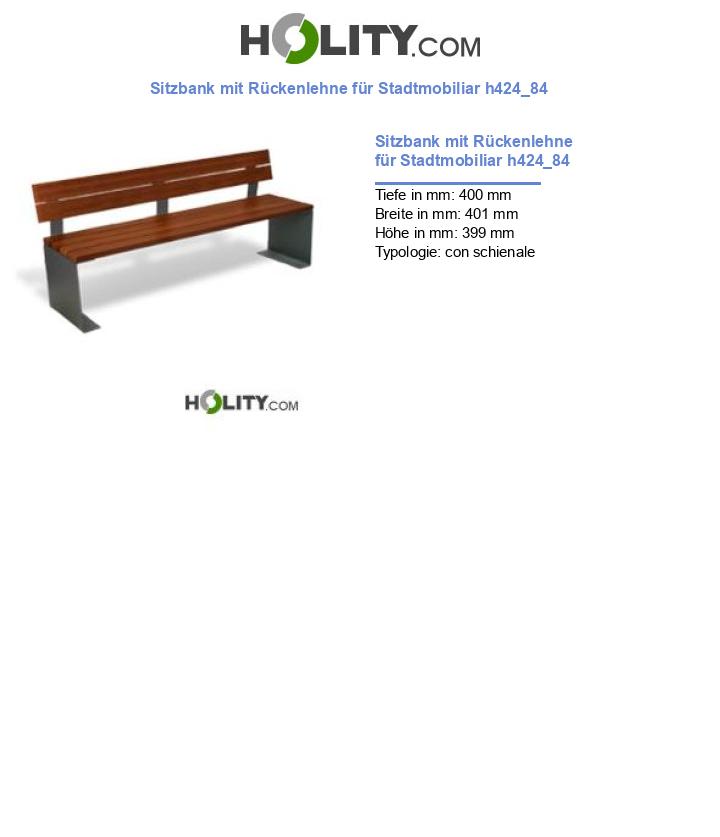 HOLITY.COM

Sitzbank mit Rückenlehne für Stadtmobiliar h424_84

Sitzbank mit Rückenlehne für Stadtmobiliar h424_84

Tiefe in mm: 400 mm
Breite in mm: 401 mm
Höhe in mm: 399 mm
Typologie: con schienale

HOLITY.COM